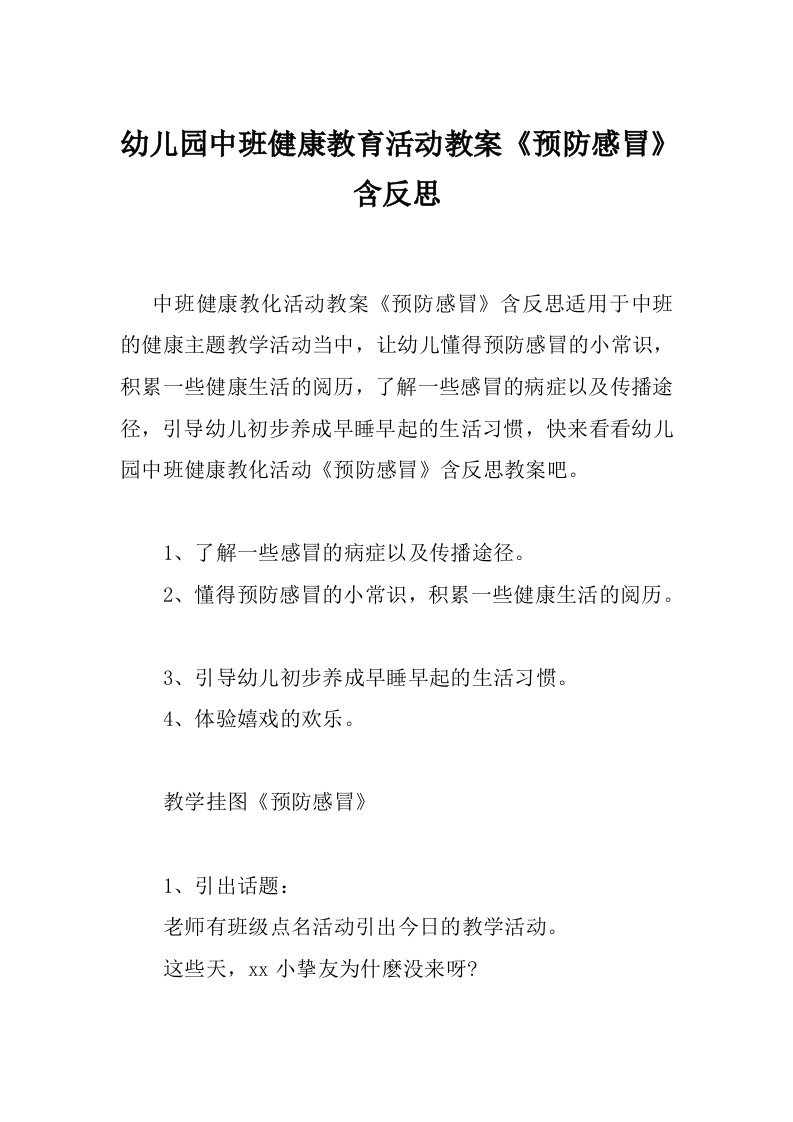 幼儿园中班健康教育活动教案《预防感冒》含反思

中班健康教化活动教案《预防感冒》含反思适用于中班的健康主题教学活动当中，让幼儿懂得预防感冒的小常识，积累一些健康生活的阅历，了解一些感冒的病症以及传播途径，引导幼儿初步养成早睡早起的生活习惯，快来看看幼儿园中班健康教化活动《预防感冒》含反思教案吧。

1、了解一些感冒的病症以及传播途径。
2、懂得预防感冒的小常识，积累一些健康生活的阅历。

3、引导幼儿初步养成早睡早起的生活习惯。
4、体验嬉戏的欢乐。

教学挂图《预防感冒》

1、引出话题：
老师有班级点名活动引出今日的教学活动。
这些天，xx 小挚友为什麽没来呀?